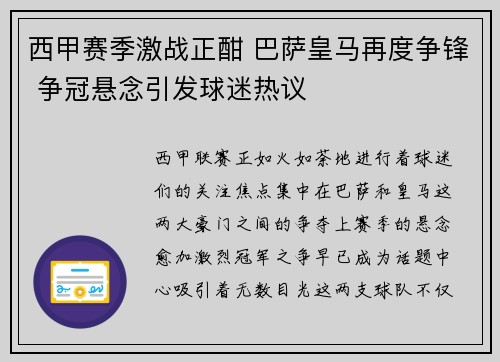 西甲赛季激战正酣 巴萨皇马再度争锋 争冠悬念引发球迷热议

西甲联赛正如火如荼地进行着球迷们的关注焦点集中在巴萨和皇马这两大豪门之间的争夺上赛季的悬念愈加激烈冠军之争早已成为话题中心吸引着无数目光这两支球队不仅